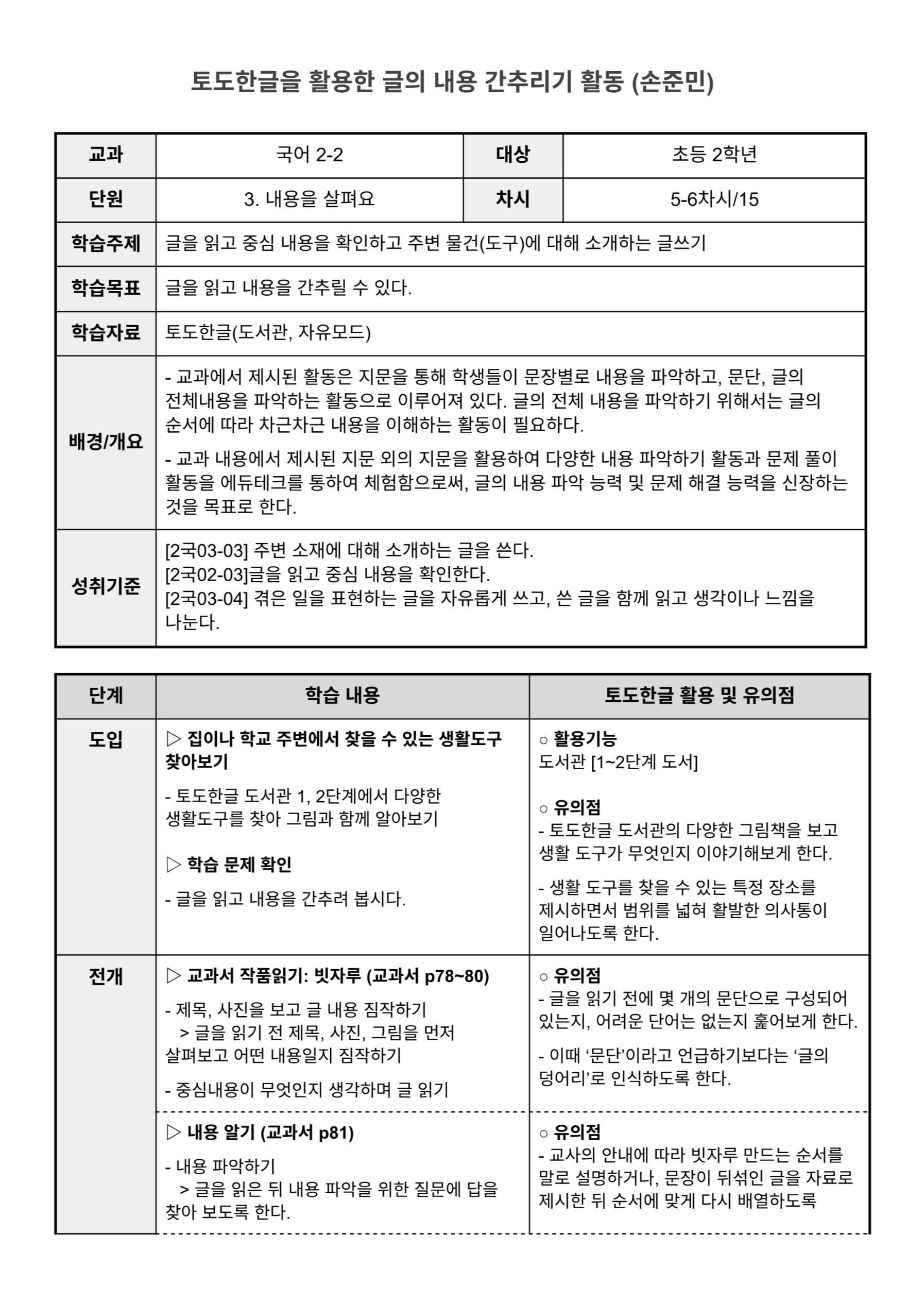 토도한글을 활용한 글의 내용 간추리기 활동 (손준민)

| 교과 | 국어 2-2 | 대상 | 초등 2학년 |
|---|---|---|---|
| 단원 | 3. 내용을 살펴요 | 차시 | 5-6차시/15 |
| 학습주제 | 글을 읽고 중심 내용을 확인하고 주변 물건(도구)에 대해 소개하는 글쓰기 | | |
| 학습목표 | 글을 읽고 내용을 간추릴 수 있다. | | |
| 학습자료 | 토도한글(도서관, 자유모드) | | |
| 배경/개요 | - 교과에서 제시된 활동은 지문을 통해 학생들이 문장별로 내용을 파악하고, 문단, 글의 전체내용을 파악하는 활동으로 이루어져 있다. 글의 전체 내용을 파악하기 위해서는 글의 순서에 따라 차근차근 내용을 이해하는 활동이 필요하다. - 교과 내용에서 제시된 지문 외의 지문을 활용하여 다양한 내용 파악하기 활동과 문제 풀이 활동을 에듀테크를 통하여 체험함으로써, 글의 내용 파악 능력 및 문제 해결 능력을 신장하는 것을 목표로 한다. | | |
| 성취기준 | [2국03-03] 주변 소재에 대해 소개하는 글을 쓴다. [2국02-03]글을 읽고 중심 내용을 확인한다. [2국03-04] 겪은 일을 표현하는 글을 자유롭게 쓰고, 쓴 글을 함께 읽고 생각이나 느낌을 나눈다. | | |

| 단계 | 학습 내용 | 토도한글 활용 및 유의점 |
|---|---|---|
| 도입 | ▷ 집이나 학교 주변에서 찾을 수 있는 생활도구 찾아보기 - 토도한글 도서관 1, 2단계에서 다양한 생활도구를 찾아 그림과 함께 알아보기 ▷ 학습 문제 확인 - 글을 읽고 내용을 간추려 봅시다. | ○ 활용기능 도서관 [1~2단계 도서] ○ 유의점 - 토도한글 도서관의 다양한 그림책을 보고 생활 도구가 무엇인지 이야기해보게 한다. - 생활 도구를 찾을 수 있는 특정 장소를 제시하면서 범위를 넓혀 활발한 의사통이 일어나도록 한다. |
| 전개 | ▷ 교과서 작품읽기: 빗자루 (교과서 p78~80) - 제목, 사진을 보고 글 내용 짐작하기 > 글을 읽기 전 제목, 사진, 그림을 먼저 살펴보고 어떤 내용일지 짐작하기 - 중심내용이 무엇인지 생각하며 글 읽기 | ○ 유의점 - 글을 읽기 전에 몇 개의 문단으로 구성되어 있는지, 어려운 단어는 없는지 훑어보게 한다. - 이때 '문단'이라고 언급하기보다는 '글의 덩어리'로 인식하도록 한다. |
| | ▷ 내용 알기 (교과서 p81) - 내용 파악하기 > 글을 읽은 뒤 내용 파악을 위한 질문에 답을 찾아 보도록 한다. | ○ 유의점 - 교사의 안내에 따라 빗자루 만드는 순서를 말로 설명하거나, 문장이 뒤섞인 글을 자료로 제시한 뒤 순서에 맞게 다시 배열하도록 |